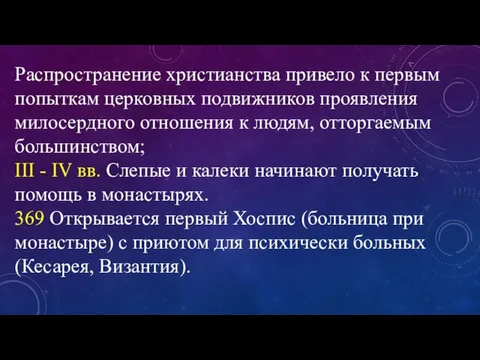 Распространение христианства привело к первым попыткам церковных подвижников проявления милосердного отношения к людям, отторгаемым большинством;
III - IV вв. Слепые и калеки начинают получать помощь в монастырях.
369 Открывается первый Хоспис (больница при монастыре) с приютом для психически больных (Кесарея, Византия).